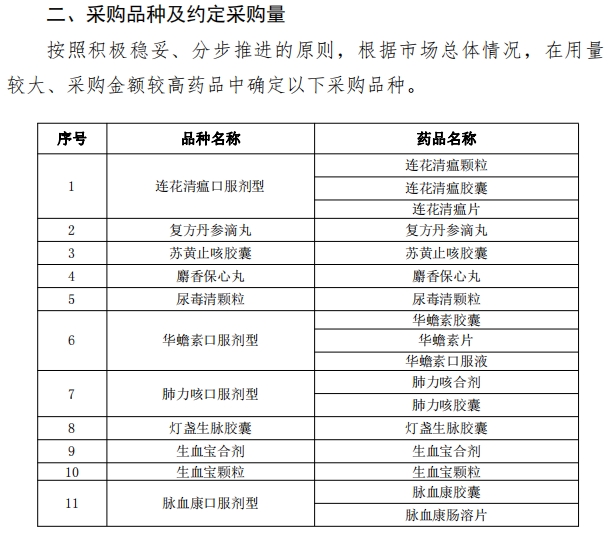 二、采购品种及约定采购量

按照积极稳妥、分步推进的原则，根据市场总体情况，在用量较大、采购金额较高药品中确定以下采购品种。

| 序号 | 品种名称 | 药品名称 |
|---|---|---|
| 1 | 连花清瘟口服剂型 | 连花清瘟颗粒 |
| | | 连花清瘟胶囊 |
| | | 连花清瘟片 |
| 2 | 复方丹参滴丸 | 复方丹参滴丸 |
| 3 | 苏黄止咳胶囊 | 苏黄止咳胶囊 |
| 4 | 麝香保心丸 | 麝香保心丸 |
| 5 | 尿毒清颗粒 | 尿毒清颗粒 |
| 6 | 华蟾素口服剂型 | 华蟾素胶囊 |
| | | 华蟾素片 |
| | | 华蟾素口服液 |
| 7 | 肺力咳口服剂型 | 肺力咳合剂 |
| | | 肺力咳胶囊 |
| 8 | 灯盏生脉胶囊 | 灯盏生脉胶囊 |
| 9 | 生血宝合剂 | 生血宝合剂 |
| 10 | 生血宝颗粒 | 生血宝颗粒 |
| 11 | 脉血康口服剂型 | 脉血康胶囊 |
| | | 脉血康肠溶片 |